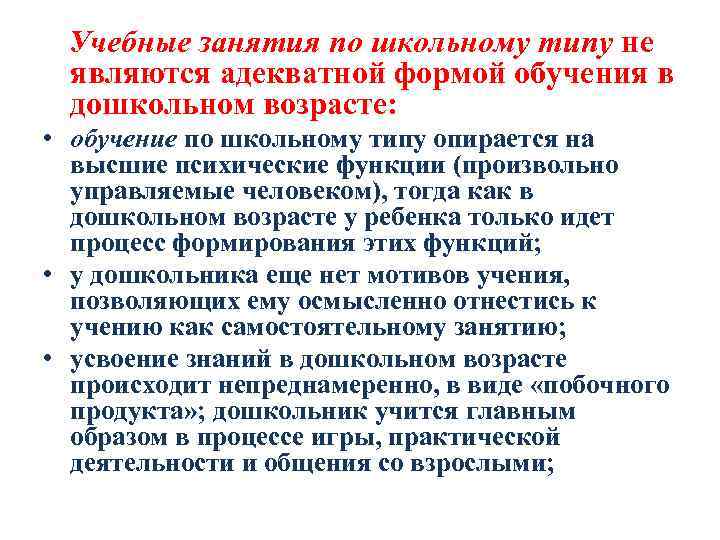 Учебные занятия по школьному типу не являются адекватной формой обучения в дошкольном возрасте:

• обучение по школьному типу опирается на высшие психические функции (произвольно управляемые человеком), тогда как в дошкольном возрасте у ребенка только идет процесс формирования этих функций;

• у дошкольника еще нет мотивов учения, позволяющих ему осмысленно отнестись к учению как самостоятельному занятию;

• усвоение знаний в дошкольном возрасте происходит непреднамеренно, в виде «побочного продукта»; дошкольник учится главным образом в процессе игры, практической деятельности и общения со взрослыми;